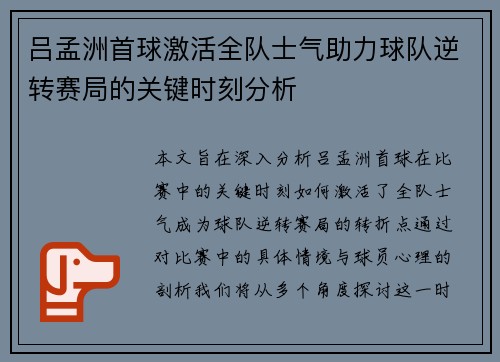 吕孟洲首球激活全队士气助力球队逆转赛局的关键时刻分析

本文旨在深入分析吕孟洲首球在比赛中的关键时刻如何激活了全队士气成为球队逆转赛局的转折点通过对比赛中的具体情境与球员心理的剖析我们将从多个角度探讨这一时